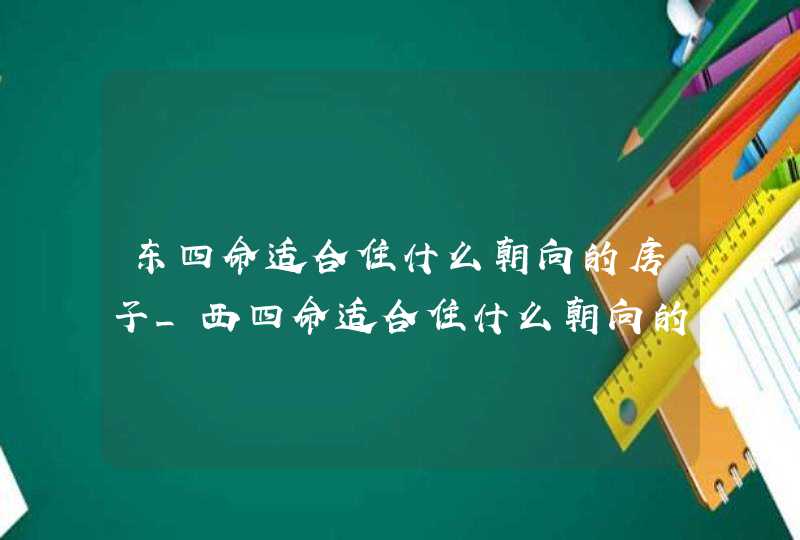 东四命适合住什么朝向的房子_西四命适合住什么朝向的